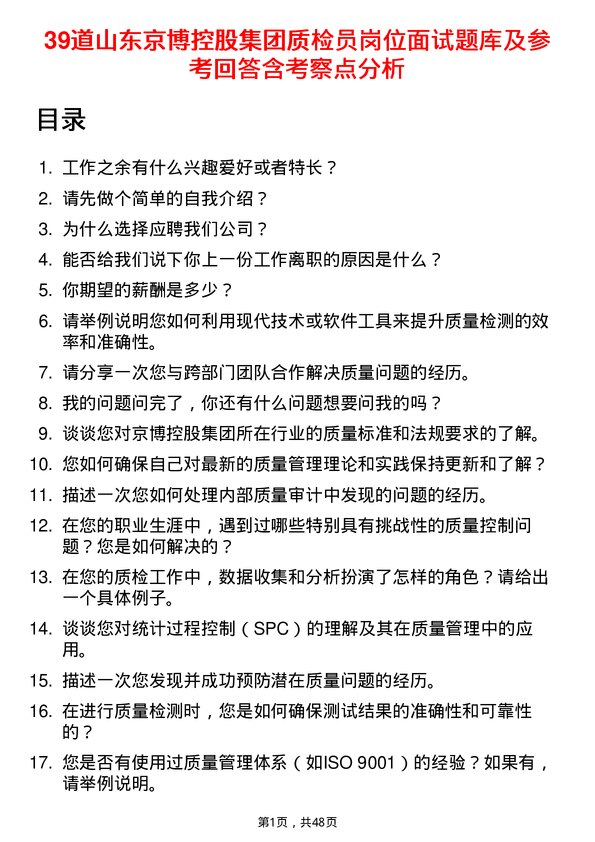 39道山东京博控股集团质检员岗位面试题库及参考回答含考察点分析

目录

1. 工作之余有什么兴趣爱好或者特长？
2. 请先做个简单的自我介绍？
3. 为什么选择应聘我们公司？
4. 能否给我们说下你上一份工作离职的原因是什么？
5. 你期望的薪酬是多少？
6. 请举例说明您如何利用现代技术或软件工具来提升质量检测的效率和准确性。
7. 请分享一次您与跨部门团队合作解决质量问题的经历。
8. 我的问题问完了，你还有什么问题想要问我的吗？
9. 谈谈您对京博控股集团所在行业的质量标准和法规要求的了解。
10. 您如何确保自己对最新的质量管理理论和实践保持更新和了解？
11. 描述一次您如何处理内部质量审计中发现的问题的经历。
12. 在您的职业生涯中，遇到过哪些特别具有挑战性的质量控制问题？您是如何解决的？
13. 在您的质检工作中，数据收集和分析扮演了怎样的角色？请给出一个具体例子。
14. 谈谈您对统计过程控制（SPC）的理解及其在质量管理中的应用。
15. 描述一次您发现并成功预防潜在质量问题的经历。
16. 在进行质量检测时，您是如何确保测试结果的准确性和可靠性的？
17. 您是否有使用过质量管理体系（如ISO 9001）的经验？如果有，请举例说明。

第1页，共48页